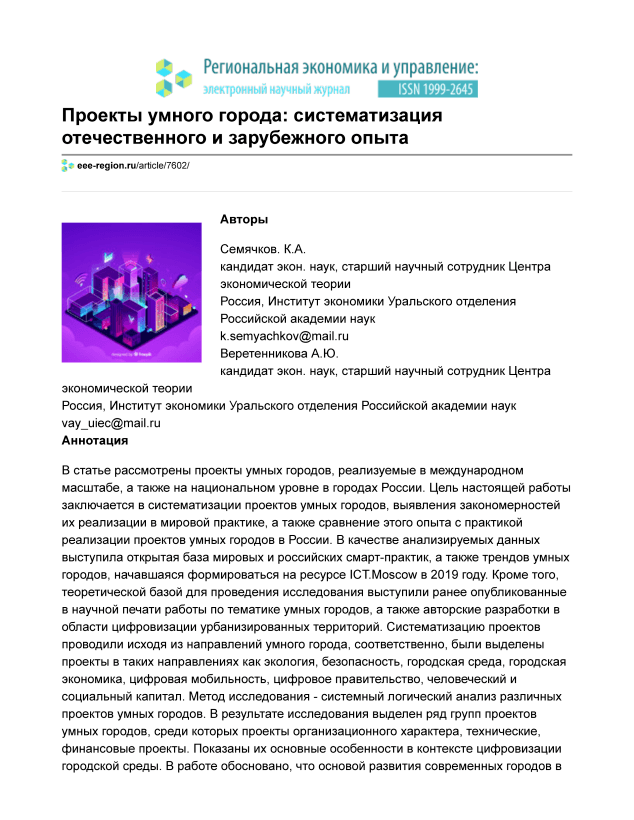 Региональная экономика и управление:
электронный научный журнал ISSN 1999-2645

Проекты умного города: систематизация отечественного и зарубежного опыта

eee-region.ru/article/7602/

Авторы

Семячков. К.А.
кандидат экон. наук, старший научный сотрудник Центра экономической теории
Россия, Институт экономики Уральского отделения Российской академии наук
k.semyachkov@mail.ru
Веретенникова А.Ю.
кандидат экон. наук, старший научный сотрудник Центра экономической теории
Россия, Институт экономики Уральского отделения Российской академии наук
vay_uiec@mail.ru
Аннотация

В статье рассмотрены проекты умных городов, реализуемые в международном масштабе, а также на национальном уровне в городах России. Цель настоящей работы заключается в систематизации проектов умных городов, выявления закономерностей их реализации в мировой практике, а также сравнение этого опыта с практикой реализации проектов умных городов в России. В качестве анализируемых данных выступила открытая база мировых и российских смарт-практик, а также трендов умных городов, начавшаяся формироваться на ресурсе ICT.Moscow в 2019 году. Кроме того, теоретической базой для проведения исследования выступили ранее опубликованные в научной печати работы по тематике умных городов, а также авторские разработки в области цифровизации урбанизированных территорий. Систематизацию проектов проводили исходя из направлений умного города, соответственно, были выделены проекты в таких направлениях как экология, безопасность, городская среда, городская экономика, цифровая мобильность, цифровое правительство, человеческий и социальный капитал. Метод исследования - системный логический анализ различных проектов умных городов. В результате исследования выделен ряд групп проектов умных городов, среди которых проекты организационного характера, технические, финансовые проекты. Показаны их основные особенности в контексте цифровизации городской среды. В работе обосновано, что основой развития современных городов в